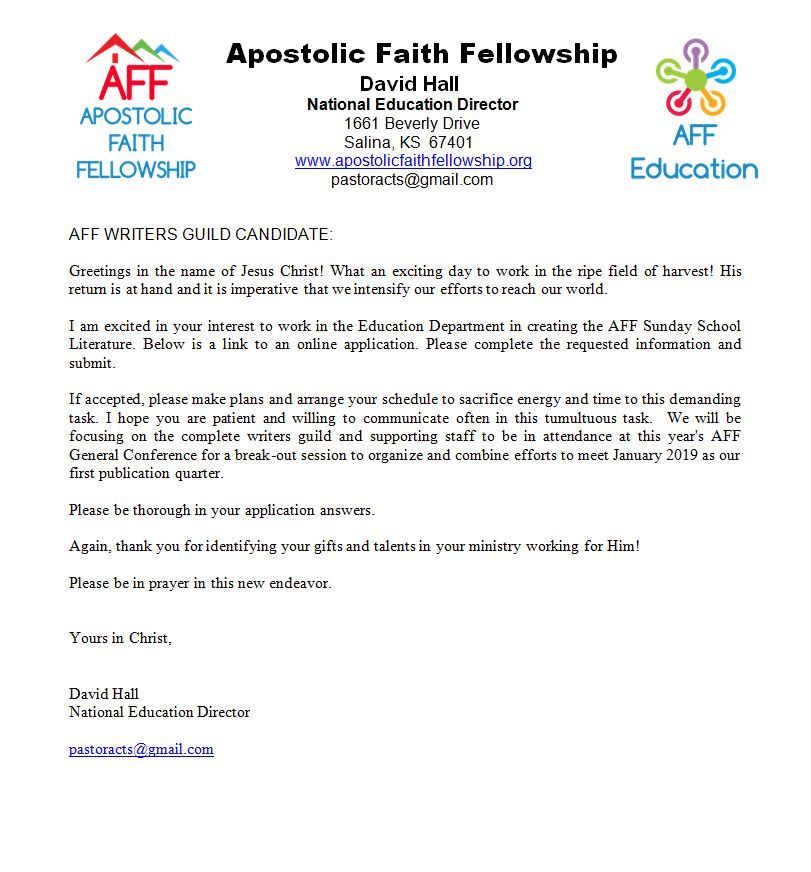 AFF
APOSTOLIC
FAITH
FELLOWSHIP

Apostolic Faith Fellowship
David Hall
National Education Director
1661 Beverly Drive
Salina, KS 67401
www.apostolicfaithfellowship.org
pastoracts@gmail.com

AFF
Education

AFF WRITERS GUILD CANDIDATE:

Greetings in the name of Jesus Christ! What an exciting day to work in the ripe field of harvest! His return is at hand and it is imperative that we intensify our efforts to reach our world.

I am excited in your interest to work in the Education Department in creating the AFF Sunday School Literature. Below is a link to an online application. Please complete the requested information and submit.

If accepted, please make plans and arrange your schedule to sacrifice energy and time to this demanding task. I hope you are patient and willing to communicate often in this tumultuous task. We will be focusing on the complete writers guild and supporting staff to be in attendance at this year's AFF General Conference for a break-out session to organize and combine efforts to meet January 2019 as our first publication quarter.

Please be thorough in your application answers.

Again, thank you for identifying your gifts and talents in your ministry working for Him!

Please be in prayer in this new endeavor.

Yours in Christ,

David Hall
National Education Director

pastoracts@gmail.com